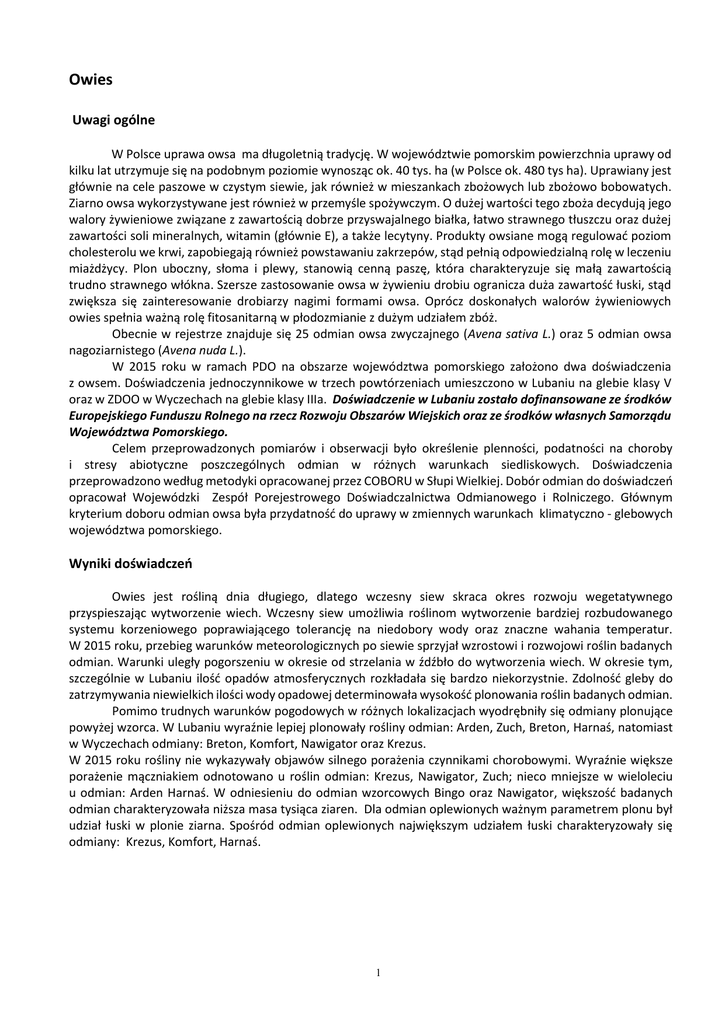 Owies

Uwagi ogólne

W Polsce uprawa owsa ma długoletnią tradycję. W województwie pomorskim powierzchnia uprawy od kilku lat utrzymuje się na podobnym poziomie wynosząc ok. 40 tys. ha (w Polsce ok. 480 tys ha). Uprawiany jest głównie na cele paszowe w czystym siewie, jak również w mieszankach zbożowych lub zbożowo bobowatych. Ziarno owsa wykorzystywane jest również w przemyśle spożywczym. O dużej wartości tego zboża decydują jego walory żywieniowe związane z zawartością dobrze przyswajalnego białka, łatwo strawnego tłuszczu oraz dużej zawartości soli mineralnych, witamin (głównie E), a także lecytyny. Produkty owsiane mogą regulować poziom cholesterolu we krwi, zapobiegają również powstawaniu zakrzepów, stąd pełnią odpowiedzialną rolę w leczeniu miażdżycy. Plon uboczny, słoma i plewy, stanowią cenną paszę, która charakteryzuje się małą zawartością trudno strawnego włókna. Szersze zastosowanie owsa w żywieniu drobiu ogranicza duża zawartość łuski, stąd zwiększa się zainteresowanie drobiarzy nagimi formami owsa. Oprócz doskonałych walorów żywieniowych owies spełnia ważną rolę fitosanitarną w płodozmianie z dużym udziałem zbóż.

Obecnie w rejestrze znajduje się 25 odmian owsa zwyczajnego (Avena sativa L.) oraz 5 odmian owsa nagoziarnistego (Avena nuda L.).

W 2015 roku w ramach PDO na obszarze województwa pomorskiego założono dwa doświadczenia z owsem. Doświadczenia jednoczynnikowe w trzech powtórzeniach umieszczono w Lubaniu na glebie klasy V oraz w ZDOO w Wyczechach na glebie klasy IIIa. Doświadczenie w Lubaniu zostało dofinansowane ze środków Europejskiego Funduszu Rolnego na rzecz Rozwoju Obszarów Wiejskich oraz ze środków własnych Samorządu Województwa Pomorskiego.

Celem przeprowadzonych pomiarów i obserwacji było określenie plenności, podatności na choroby i stresy abiotyczne poszczególnych odmian w różnych warunkach siedliskowych. Doświadczenia przeprowadzono według metodyki opracowanej przez COBORU w Słupi Wielkiej. Dobór odmian do doświadczeń opracował Wojewódzki Zespół Porejestrowego Doświadczalnictwa Odmianowego i Rolniczego. Głównym kryterium doboru odmian owsa była przydatność do uprawy w zmiennych warunkach klimatyczno - glebowych województwa pomorskiego.

Wyniki doświadczeń

Owies jest rośliną dnia długiego, dlatego wczesny siew skraca okres rozwoju wegetatywnego przyspieszając wytworzenie wiech. Wczesny siew umożliwia roślinom wytworzenie bardziej rozbudowanego systemu korzeniowego poprawiającego tolerancję na niedobory wody oraz znaczne wahania temperatur. W 2015 roku, przebieg warunków meteorologicznych po siewie sprzyjał wzrostowi i rozwojowi roślin badanych odmian. Warunki uległy pogorszeniu w okresie od strzelania w źdźbło do wytworzenia wiech. W okresie tym, szczególnie w Lubaniu ilość opadów atmosferycznych rozkładała się bardzo niekorzystnie. Zdolność gleby do zatrzymywania niewielkich ilości wody opadowej determinowała wysokość plonowania roślin badanych odmian.

Pomimo trudnych warunków pogodowych w różnych lokalizacjach wyodrębniły się odmiany plonujące powyżej wzorca. W Lubaniu wyraźnie lepiej plonowały rośliny odmian: Arden, Zuch, Breton, Harnaś, natomiast w Wyczechach odmiany: Breton, Komfort, Nawigator oraz Krezus.
W 2015 roku rośliny nie wykazywały objawów silnego porażenia czynnikami chorobowymi. Wyraźnie większe porażenie mączniakiem odnotowano u roślin odmian: Krezus, Nawigator, Zuch; nieco mniejsze w wieloleciu u odmian: Arden Harnaś. W odniesieniu do odmian wzorcowych Bingo oraz Nawigator, większość badanych odmian charakteryzowała niższa masa tysiąca ziaren. Dla odmian oplewionych ważnym parametrem plonu był udział łuski w plonie ziarna. Spośród odmian oplewionych największym udziałem łuski charakteryzowały się odmiany: Krezus, Komfort, Harnaś.

1